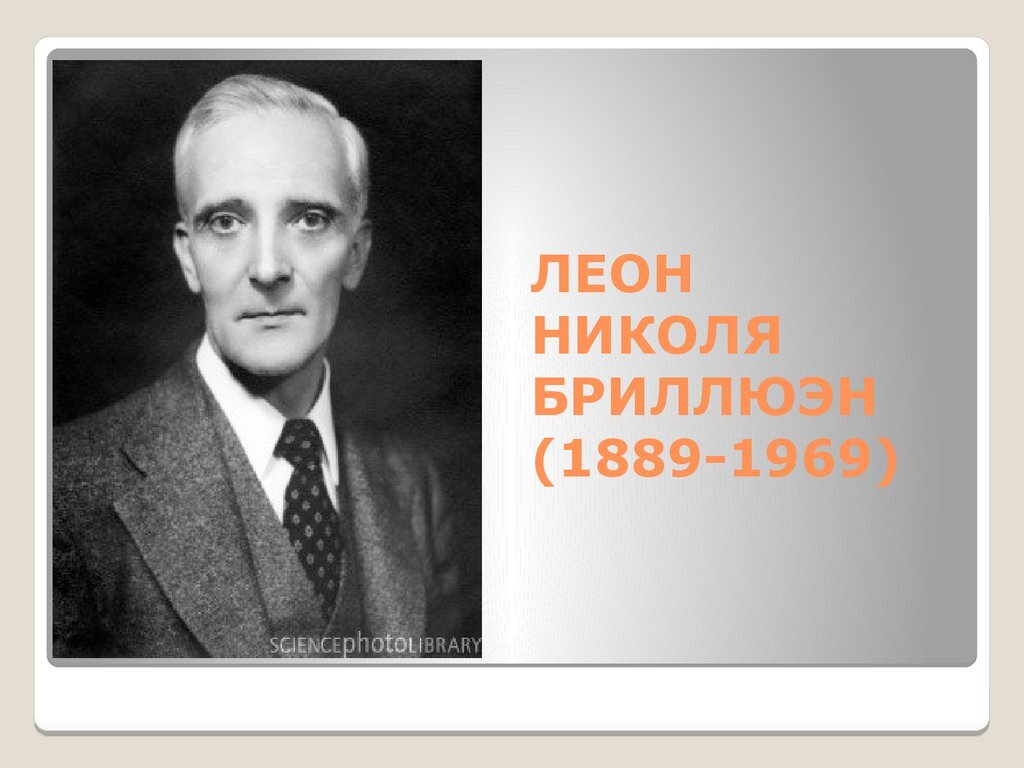 SCIENCEphotoLIBRARY

ЛЕОН НИКОЛЯ БРИЛЛЮЭН (1889-1969)